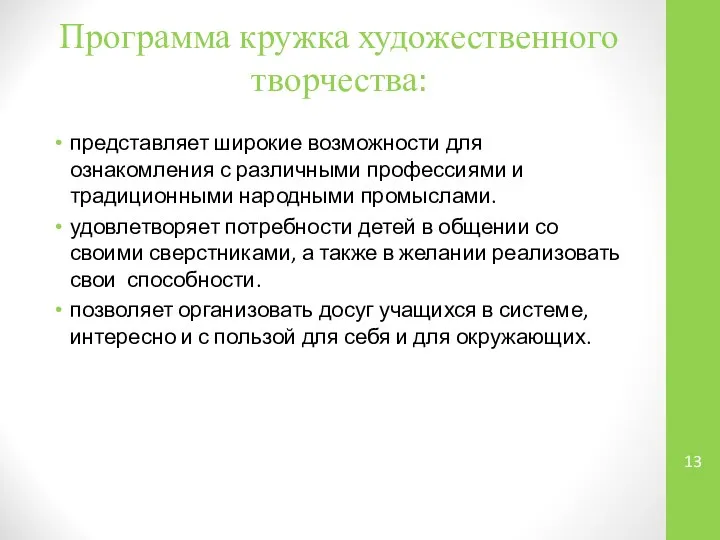 Программа кружка художественного творчества:

• представляет широкие возможности для ознакомления с различными профессиями и традиционными народными промыслами.
• удовлетворяет потребности детей в общении со своими сверстниками, а также в желании реализовать свои способности.
• позволяет организовать досуг учащихся в системе, интересно и с пользой для себя и для окружающих.

13